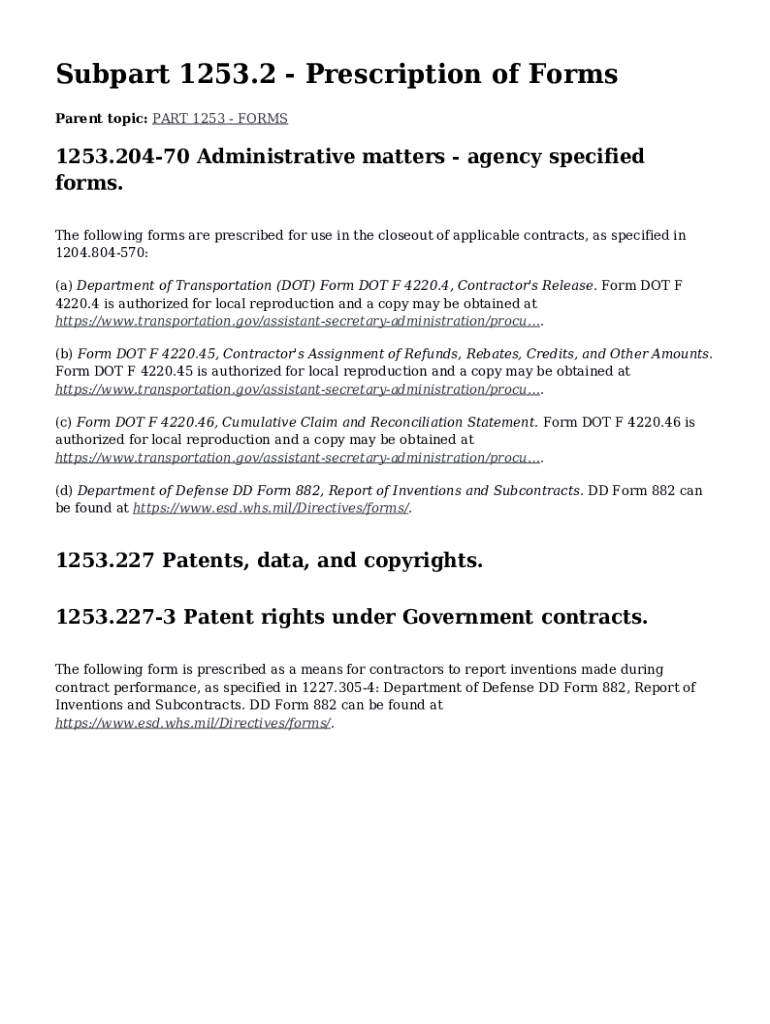 Subpart 1253.2 - Prescription of Forms

Parent topic: PART 1253 - FORMS

1253.204-70 Administrative matters - agency specified forms.

The following forms are prescribed for use in the closeout of applicable contracts, as specified in 1204.804-570:

(a) Department of Transportation (DOT) Form DOT F 4220.4, Contractor's Release. Form DOT F 4220.4 is authorized for local reproduction and a copy may be obtained at https://www.transportation.gov/assistant-secretary-administration/procu….

(b) Form DOT F 4220.45, Contractor's Assignment of Refunds, Rebates, Credits, and Other Amounts. Form DOT F 4220.45 is authorized for local reproduction and a copy may be obtained at https://www.transportation.gov/assistant-secretary-administration/procu….

(c) Form DOT F 4220.46, Cumulative Claim and Reconciliation Statement. Form DOT F 4220.46 is authorized for local reproduction and a copy may be obtained at https://www.transportation.gov/assistant-secretary-administration/procu….

(d) Department of Defense DD Form 882, Report of Inventions and Subcontracts. DD Form 882 can be found at https://www.esd.whs.mil/Directives/forms/.

1253.227 Patents, data, and copyrights.

1253.227-3 Patent rights under Government contracts.

The following form is prescribed as a means for contractors to report inventions made during contract performance, as specified in 1227.305-4: Department of Defense DD Form 882, Report of Inventions and Subcontracts. DD Form 882 can be found at https://www.esd.whs.mil/Directives/forms/.